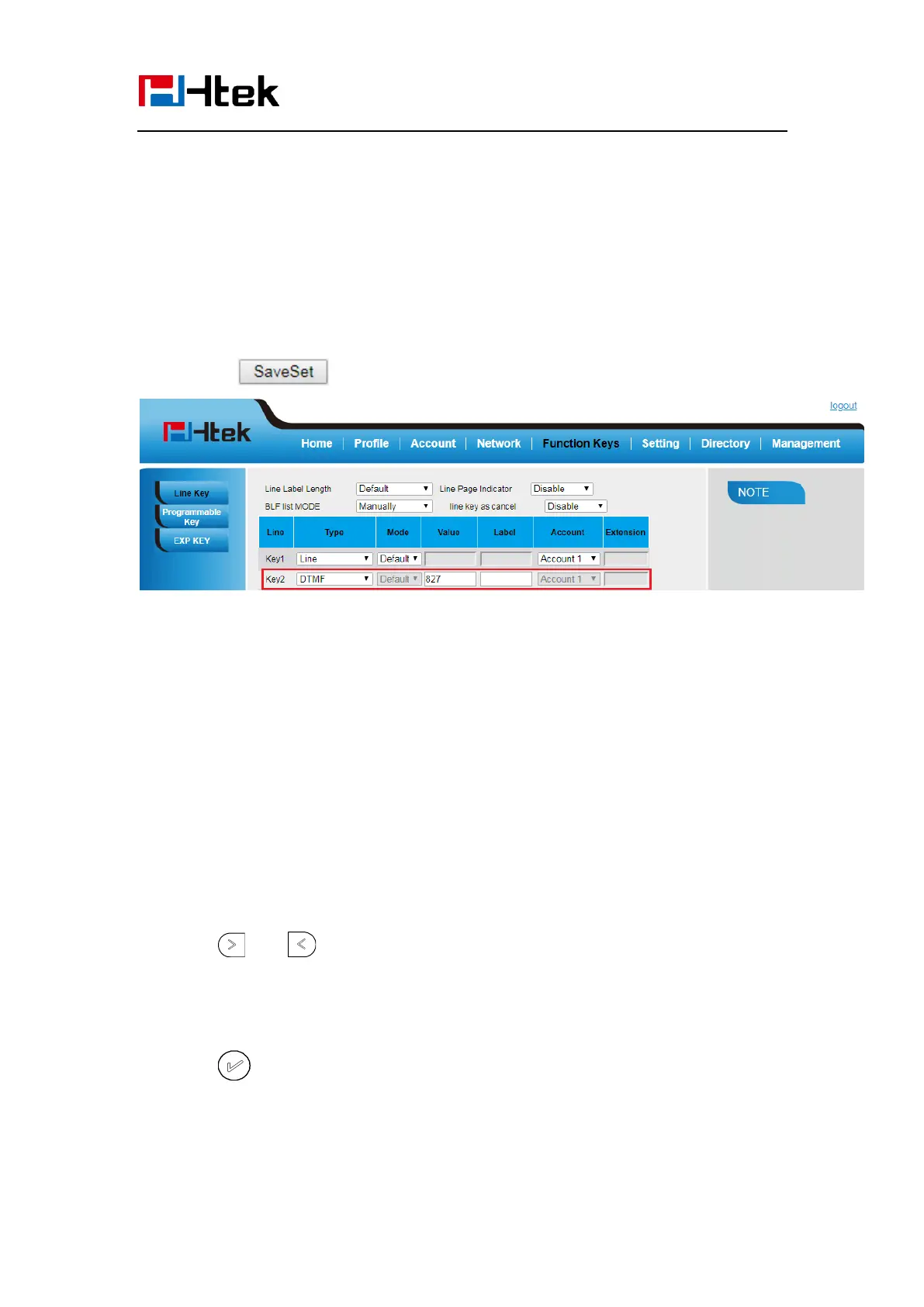 Htek

SaveSet

logout

Htek

Home | Profile | Account | Network | Function Keys | Setting | Directory | Management

Line Key
Programmable Key
EXP KEY

Line Label Length Default
Line Page Indicator Disable
BLF list MODE Manually
line key as cancel Disable

| Line | Type | Mode | Value | Label | Account | Extension |
|---|---|---|---|---|---|---|
| Key1 | Line | Default | | | Account 1 | |
| Key2 | DTMF | Default | 827 | | Account 1 | |

NOTE